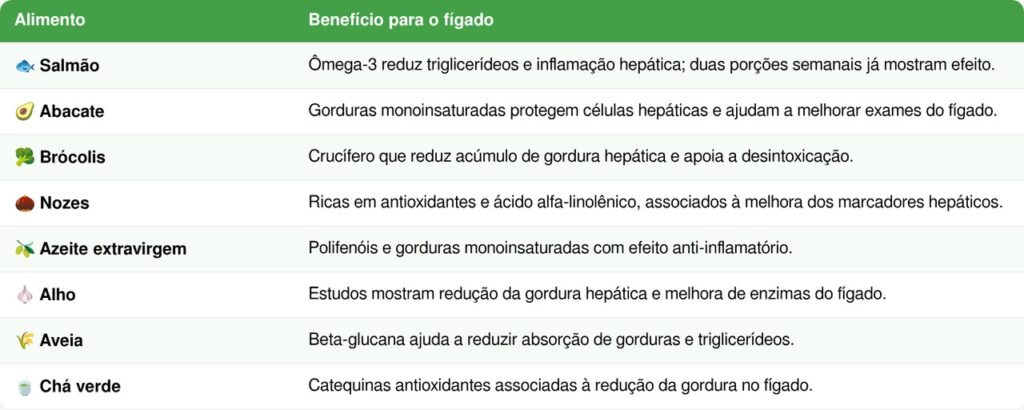 | Alimento | Benefício para o fígado |
|---|---|
| Salmão | Ômega-3 reduz triglicerídeos e inflamação hepática; duas porções semanais já mostram efeito. |
| Abacate | Gorduras monoinsaturadas protegem células hepáticas e ajudam a melhorar exames do fígado. |
| Brócolis | Crucífero que reduz acúmulo de gordura hepática e apoia a desintoxicação. |
| Nozes | Ricas em antioxidantes e ácido alfa-linolênico, associados à melhora dos marcadores hepáticos. |
| Azeite extravirgem | Polifenóis e gorduras monoinsaturadas com efeito anti-inflamatório. |
| Alho | Estudos mostram redução da gordura hepática e melhora de enzimas do fígado. |
| Aveia | Beta-glucana ajuda a reduzir absorção de gorduras e triglicerídeos. |
| Chá verde | Catequinas antioxidantes associadas à redução da gordura no fígado. |